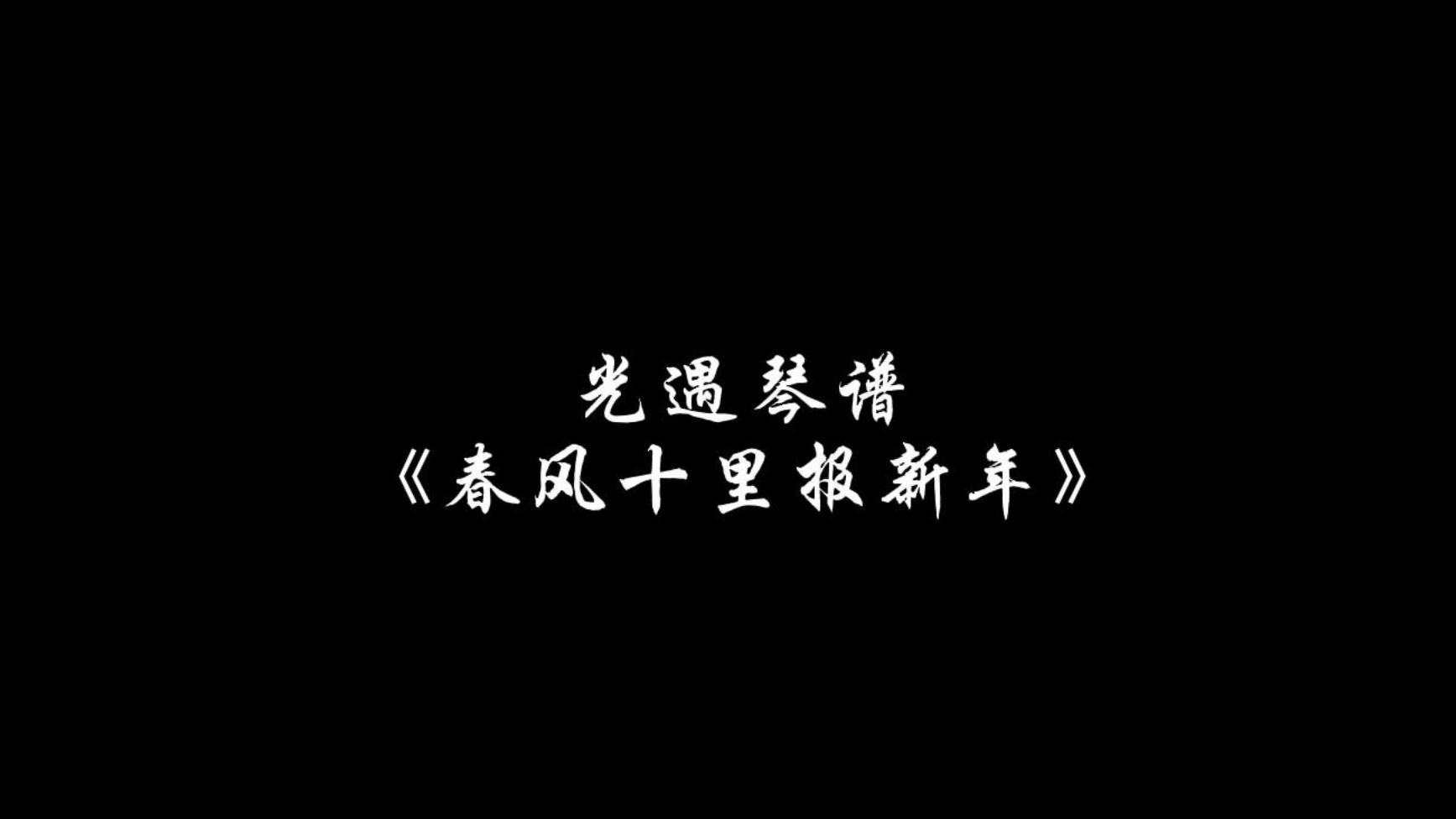 光遇琴谱
《春风十里报新年》